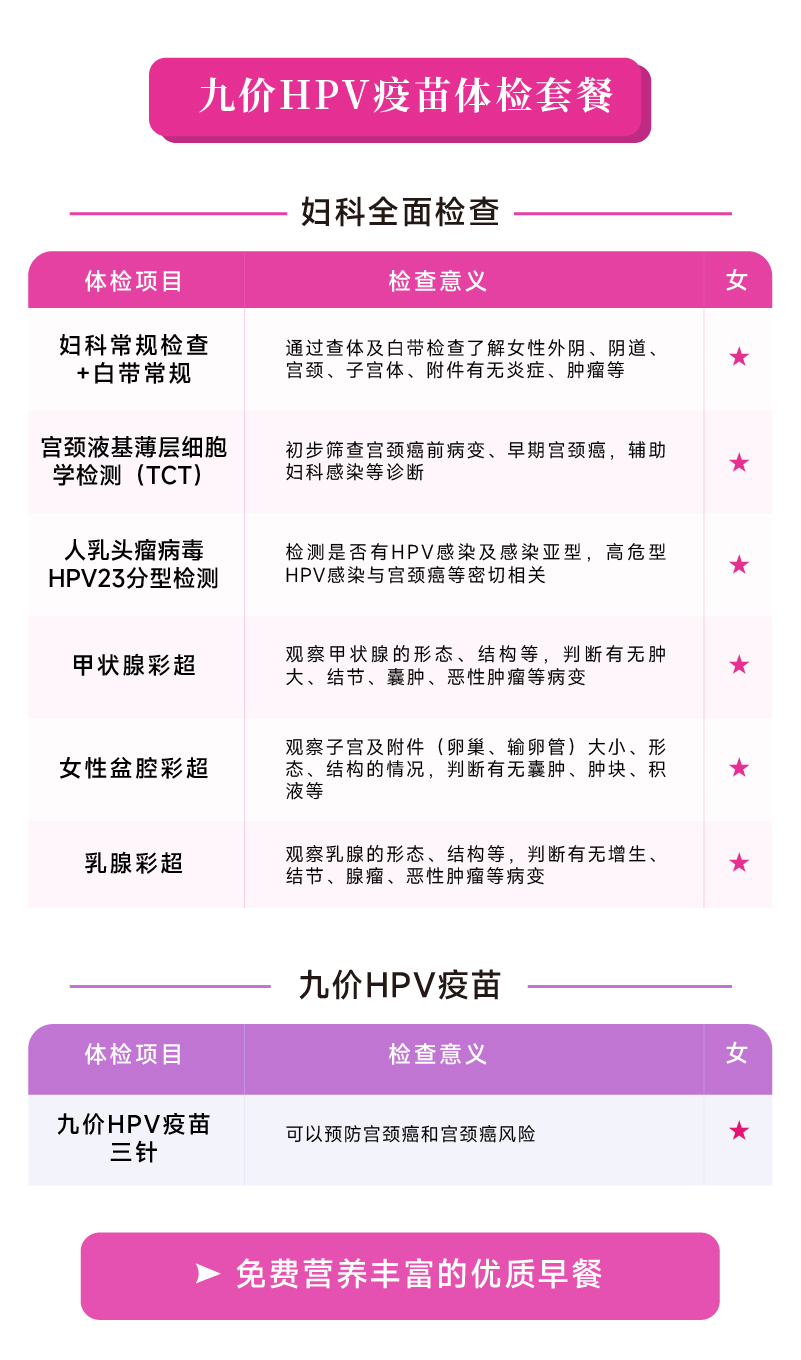 九价HPV疫苗体检套餐

妇科全面检查

| 体检项目 | 检查意义 | 女 |
|---|---|---|
| 妇科常规检查+白带常规 | 通过查体及白带检查了解女性外阴、阴道、宫颈、子宫体、附件有无炎症、肿瘤等 | ★ |
| 宫颈液基薄层细胞学检测（TCT） | 初步筛查宫颈癌前病变、早期宫颈癌，辅助妇科感染等诊断 | ★ |
| 人乳头瘤病毒HPV23分型检测 | 检测是否有HPV感染及感染亚型，高危型HPV感染与宫颈癌等密切相关 | ★ |
| 甲状腺彩超 | 观察甲状腺的形态、结构等，判断有无肿大、结节、囊肿、恶性肿瘤等病变 | ★ |
| 女性盆腔彩超 | 观察子宫及附件（卵巢、输卵管）大小、形态、结构的情况，判断有无囊肿、肿块、积液等 | ★ |
| 乳腺彩超 | 观察乳腺的形态、结构等，判断有无增生、结节、腺瘤、恶性肿瘤等病变 | ★ |

九价HPV疫苗

| 体检项目 | 检查意义 | 女 |
|---|---|---|
| 九价HPV疫苗三针 | 可以预防宫颈癌和宫颈癌风险 | ★ |

➤ 免费营养丰富的优质早餐